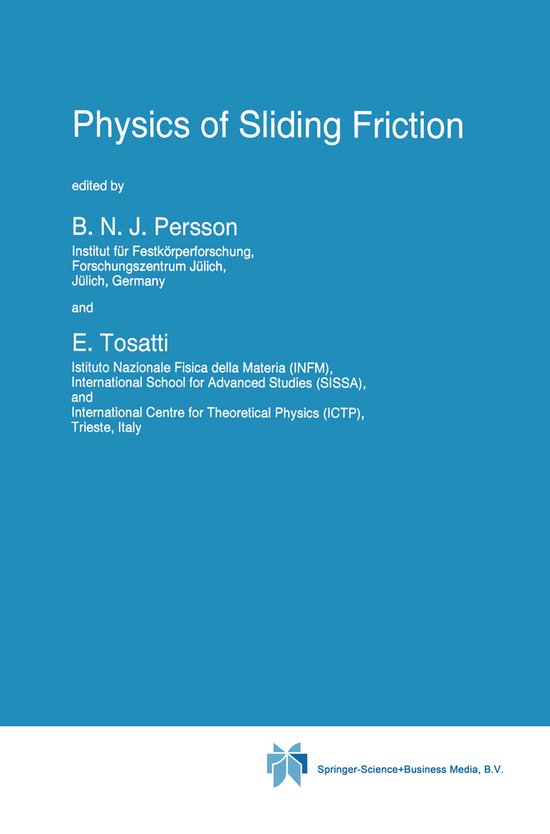 Physics of Sliding Friction

edited by

B. N. J. Persson

Institut für Festkörperforschung, Forschungszentrum Jülich, Jülich, Germany

and

E. Tosatti

Istituto Nazionale Fisica della Materia (INFM), International School for Advanced Studies (SISSA), and International Centre for Theoretical Physics (ICTP), Trieste, Italy

Springer-Science+Business Media, B.V.